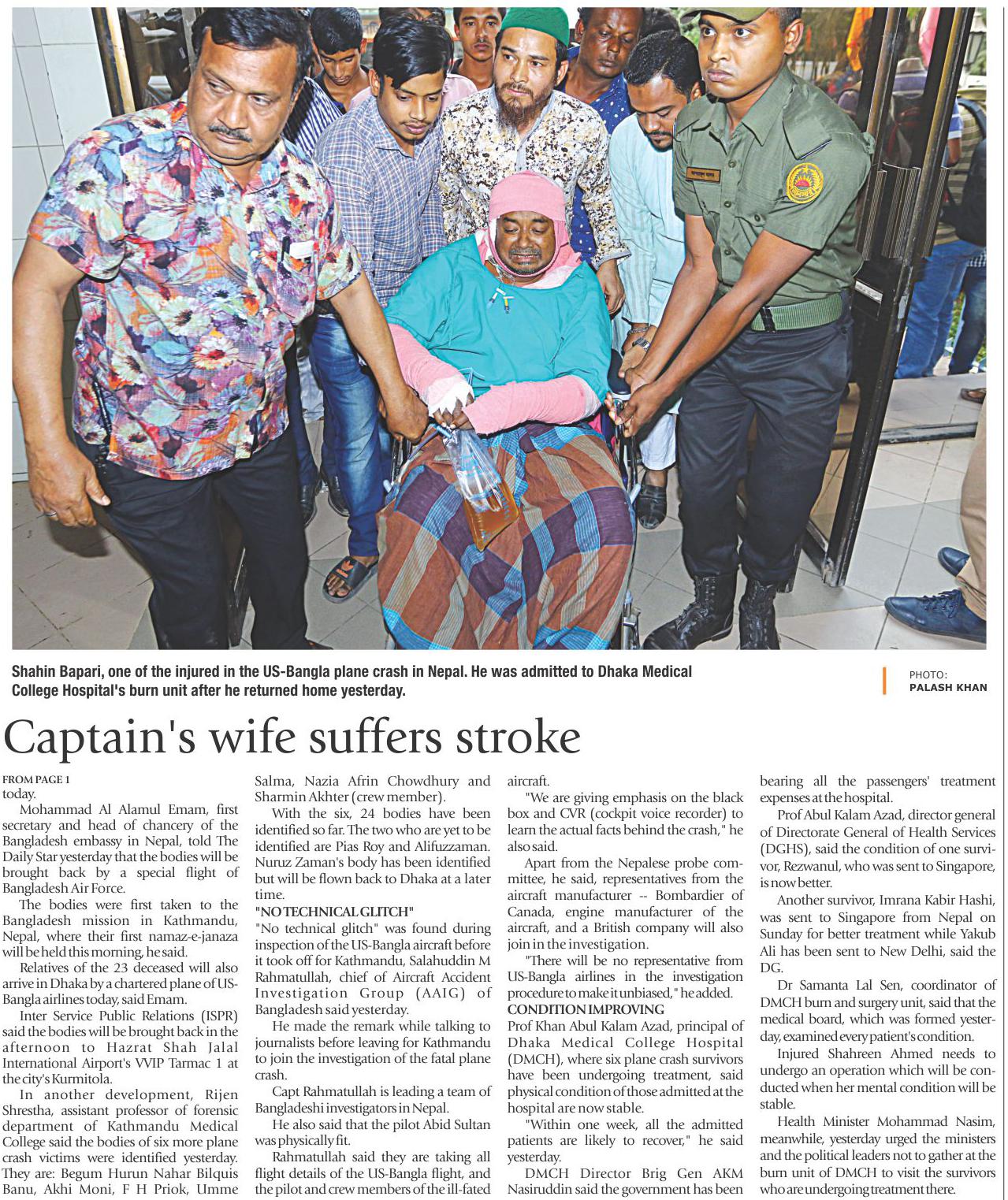 Shahin Bapari, one of the injured in the US-Bangla plane crash in Nepal. He was admitted to Dhaka Medical College Hospital's burn unit after he returned home yesterday.

PHOTO:
PALASH KHAN

Captain's wife suffers stroke

FROM PAGE 1

today.

Mohammad Al Alamul Emam, first secretary and head of chancery of the Bangladesh embassy in Nepal, told The Daily Star yesterday that the bodies will be brought back by a special flight of Bangladesh Air Force.

The bodies were first taken to the Bangladesh mission in Kathmandu, Nepal, where their first namaz-e-janaza will be held this morning, he said.

Relatives of the 23 deceased will also arrive in Dhaka by a chartered plane of US-Bangla airlines today, said Emam.

Inter Service Public Relations (ISPR) said the bodies will be brought back in the afternoon to Hazrat Shah Jalal International Airport's VVIP Tarmac 1 at the city's Kurmitola.

In another development, Rijen Shrestha, assistant professor of forensic department of Kathmandu Medical College said the bodies of six more plane crash victims were identified yesterday. They are: Begum Hurun Nahar Bilquis Banu, Akhi Moni, F H Priok, Umme Salma, Nazia Afrin Chowdhury and Sharmin Akhter (crew member).

With the six, 24 bodies have been identified so far. The two who are yet to be identified are Pias Roy and Alifuzzaman. Nuruz Zaman's body has been identified but will be flown back to Dhaka at a later time.

"NO TECHNICAL GLITCH"

"No technical glitch" was found during inspection of the US-Bangla aircraft before it took off for Kathmandu, Salahuddin M Rahmatullah, chief of Aircraft Accident Investigation Group (AAIG) of Bangladesh said yesterday.

He made the remark while talking to journalists before leaving for Kathmandu to join the investigation of the fatal plane crash.

Capt Rahmatullah is leading a team of Bangladeshi investigators in Nepal.

He also said that the pilot Abid Sultan was physically fit.

Rahmatullah said they are taking all flight details of the US-Bangla flight, and the pilot and crew members of the ill-fated aircraft.

"We are giving emphasis on the black box and CVR (cockpit voice recorder) to learn the actual facts behind the crash," he also said.

Apart from the Nepalese probe committee, he said, representatives from the aircraft manufacturer -- Bombardier of Canada, engine manufacturer of the aircraft, and a British company will also join in the investigation.

"There will be no representative from US-Bangla airlines in the investigation procedure to make it unbiased," he added.

CONDITION IMPROVING

Prof Khan Abul Kalam Azad, principal of Dhaka Medical College Hospital (DMCH), where six plane crash survivors have been undergoing treatment, said physical condition of those admitted at the hospital are now stable.

"Within one week, all the admitted patients are likely to recover," he said yesterday.

DMCH Director Brig Gen AKM Nasiruddin said the government has been bearing all the passengers' treatment expenses at the hospital.

Prof Abul Kalam Azad, director general of Directorate General of Health Services (DGHS), said the condition of one survivor, Rezwanul, who was sent to Singapore, is now better.

Another survivor, Imrana Kabir Hashi, was sent to Singapore from Nepal on Sunday for better treatment while Yakub Ali has been sent to New Delhi, said the DG.

Dr Samanta Lal Sen, coordinator of DMCH burn and surgery unit, said that the medical board, which was formed yesterday, examined every patient's condition.

Injured Shahreen Ahmed needs to undergo an operation which will be conducted when her mental condition will be stable.

Health Minister Mohammad Nasim, meanwhile, yesterday urged the ministers and the political leaders not to gather at the burn unit of DMCH to visit the survivors who are undergoing treatment there.